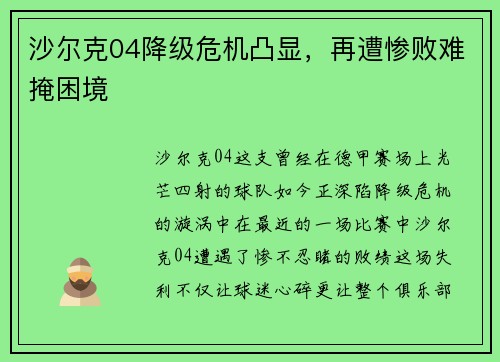 沙尔克04降级危机凸显，再遭惨败难掩困境

沙尔克04这支曾经在德甲赛场上光芒四射的球队如今正深陷降级危机的漩涡中在最近的一场比赛中沙尔克04遭遇了惨不忍睹的败绩这场失利不仅让球迷心碎更让整个俱乐部